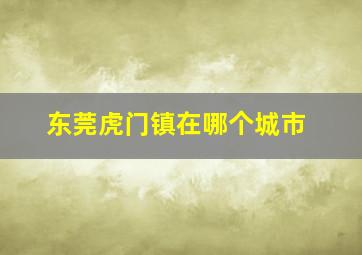 东莞虎门镇在哪个城市